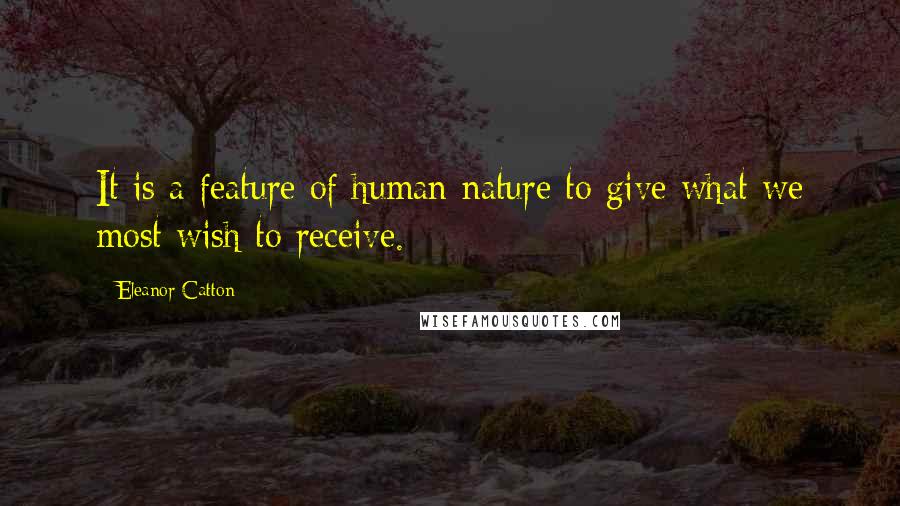 It is a feature of human nature to give what we most wish to receive.

Eleanor Catton

WISEFAMOUSQUOTES.COM